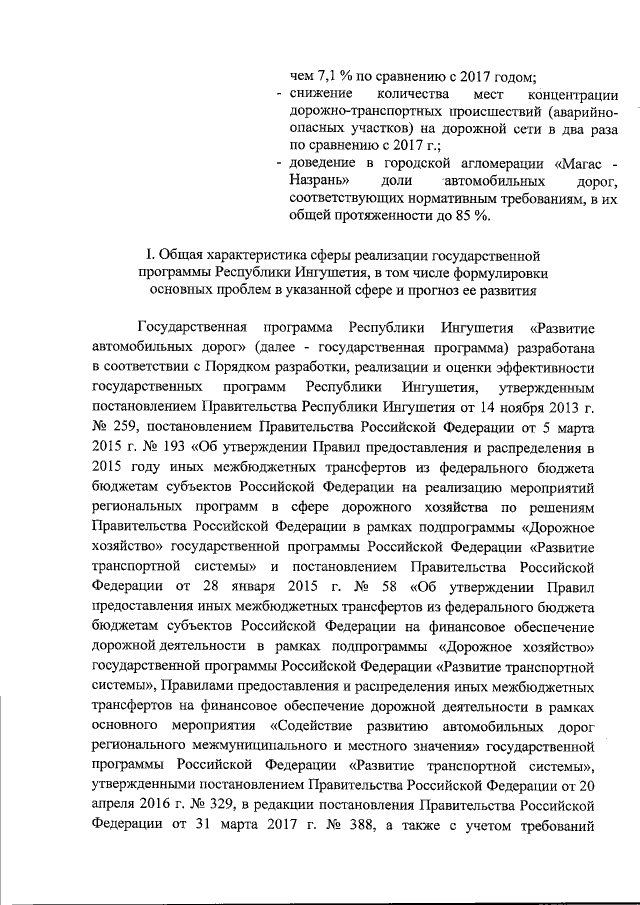 чем 7,1 % по сравнению с 2017 годом;
- снижение количества мест концентрации дорожно-транспортных происшествий (аварийно-опасных участков) на дорожной сети в два раза по сравнению с 2017 г.;
- доведение в городской агломерации «Магас - Назрань» доли автомобильных дорог, соответствующих нормативным требованиям, в их общей протяженности до 85 %.

I. Общая характеристика сферы реализации государственной программы Республики Ингушетия, в том числе формулировки основных проблем в указанной сфере и прогноз ее развития

Государственная программа Республики Ингушетия «Развитие автомобильных дорог» (далее - государственная программа) разработана в соответствии с Порядком разработки, реализации и оценки эффективности государственных программ Республики Ингушетия, утвержденным постановлением Правительства Республики Ингушетия от 14 ноября 2013 г. № 259, постановлением Правительства Российской Федерации от 5 марта 2015 г. № 193 «Об утверждении Правил предоставления и распределения в 2015 году иных межбюджетных трансфертов из федерального бюджета бюджетам субъектов Российской Федерации на реализацию мероприятий региональных программ в сфере дорожного хозяйства по решениям Правительства Российской Федерации в рамках подпрограммы «Дорожное хозяйство» государственной программы Российской Федерации «Развитие транспортной системы» и постановлением Правительства Российской Федерации от 28 января 2015 г. № 58 «Об утверждении Правил предоставления иных межбюджетных трансфертов из федерального бюджета бюджетам субъектов Российской Федерации на финансовое обеспечение дорожной деятельности в рамках подпрограммы «Дорожное хозяйство» государственной программы Российской Федерации «Развитие транспортной системы», Правилами предоставления и распределения иных межбюджетных трансфертов на финансовое обеспечение дорожной деятельности в рамках основного мероприятия «Содействие развитию автомобильных дорог регионального межмуниципального и местного значения» государственной программы Российской Федерации «Развитие транспортной системы», утвержденными постановлением Правительства Российской Федерации от 20 апреля 2016 г. № 329, в редакции постановления Правительства Российской Федерации от 31 марта 2017 г. № 388, а также с учетом требований